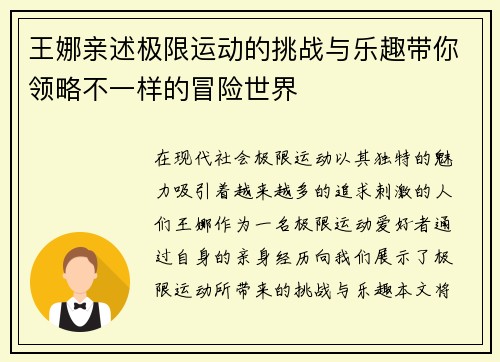 王娜亲述极限运动的挑战与乐趣带你领略不一样的冒险世界

在现代社会极限运动以其独特的魅力吸引着越来越多的追求刺激的人们王娜作为一名极限运动爱好者通过自身的亲身经历向我们展示了极限运动所带来的挑战与乐趣本文将